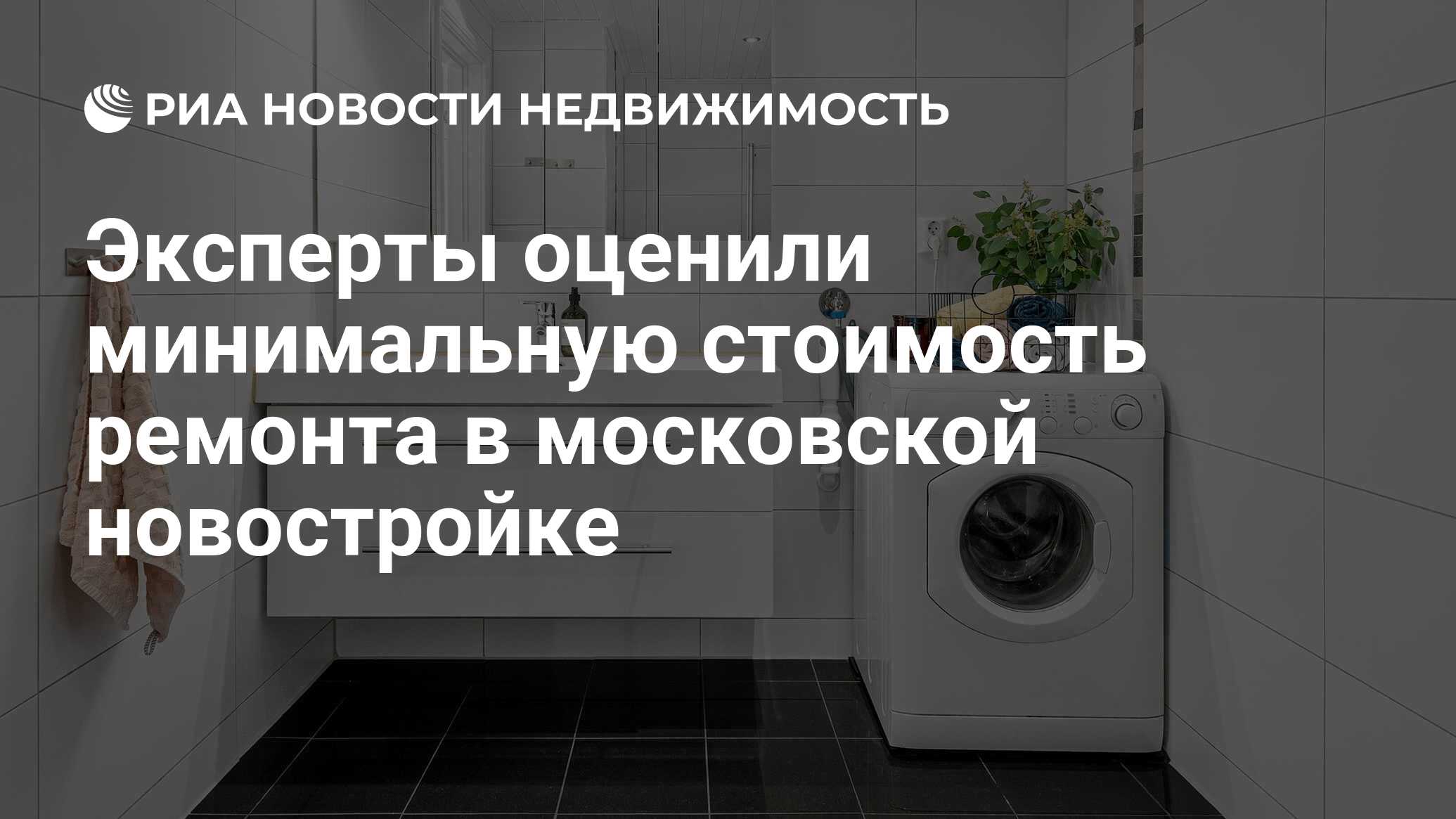 РИА НОВОСТИ НЕДВИЖИМОСТЬ

Эксперты оценили минимальную стоимость ремонта в московской новостройке